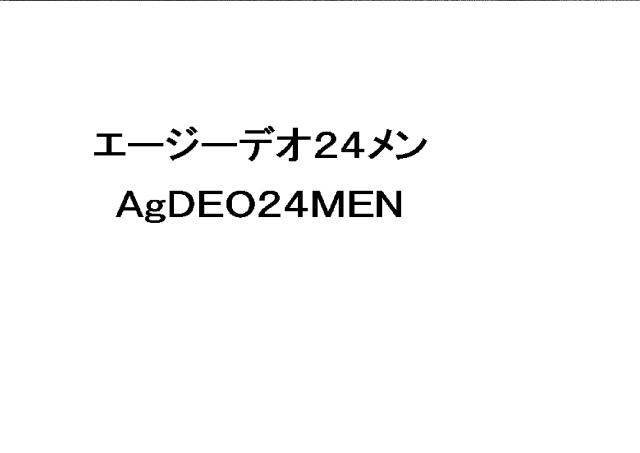 エージーデオ24メン
AgDEO24MEN